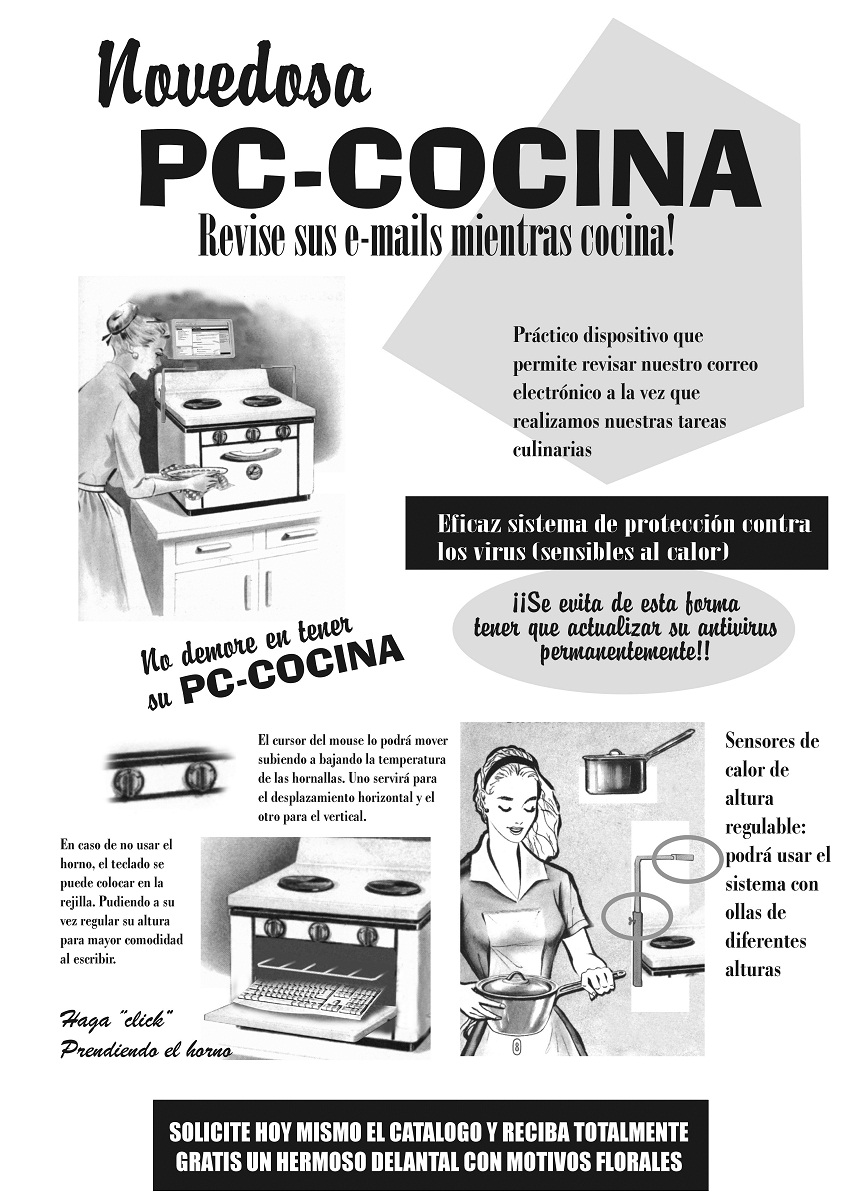 Novedosa
PC-COCINA
Revise sus e-mails mientras cocina!

Práctico dispositivo que permite revisar nuestro correo electrónico a la vez que realizamos nuestras tareas culinarias

Eficaz sistema de protección contra los virus (sensibles al calor)

¡¡Se evita de esta forma tener que actualizar su antivirus permanentemente!!

No demore en tener su PC-COCINA

El cursor del mouse lo podrá mover subiendo a bajando la temperatura de las hornallas. Uno servirá para el desplazamiento horizontal y el otro para el vertical.

En caso de no usar el horno, el teclado se puede colocar en la rejilla. Pudiendo a su vez regular su altura para mayor comodidad al escribir.

Haga "click"
Prendiendo el horno

Sensores de calor de altura regulable: podrá usar el sistema con ollas de diferentes alturas

SOLICITE HOY MISMO EL CATALOGO Y RECIBA TOTALMENTE GRATIS UN HERMOSO DELANTAL CON MOTIVOS FLORALES